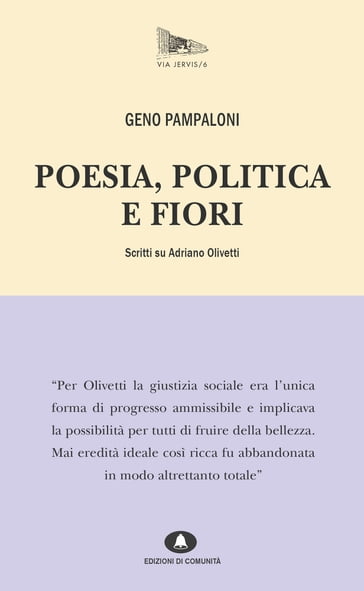 VIA JERVIS/6

GENO PAMPALONI

POESIA, POLITICA E FIORI

Scritti su Adriano Olivetti

“Per Olivetti la giustizia sociale era l’unica forma di progresso ammissibile e implicava la possibilità per tutti di fruire della bellezza. Mai eredità ideale così ricca fu abbandonata in modo altrettanto totale”

EDIZIONI DI COMUNITÀ